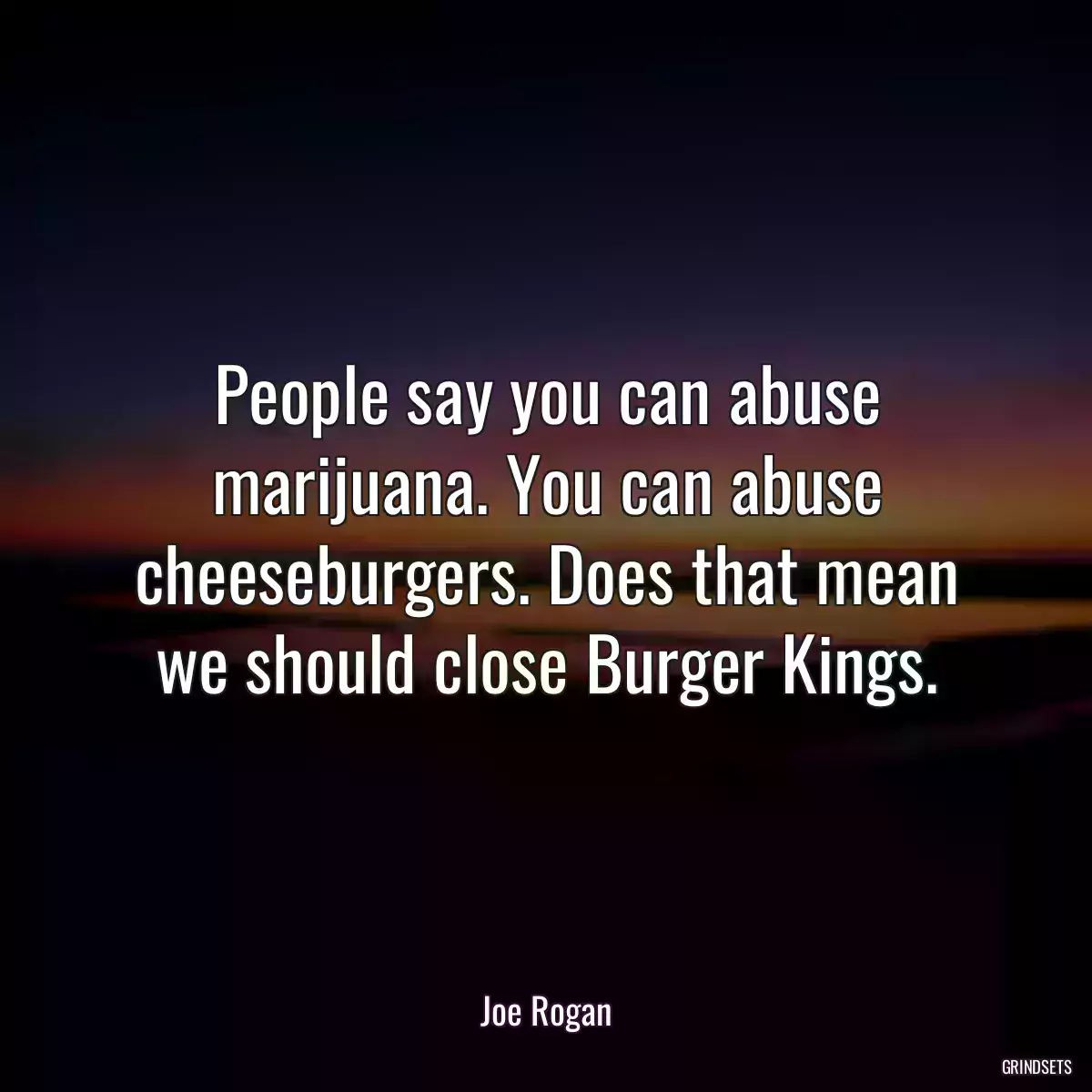 People say you can abuse marijuana. You can abuse cheeseburgers. Does that mean we should close Burger Kings.

Joe Rogan

GRINDSETS